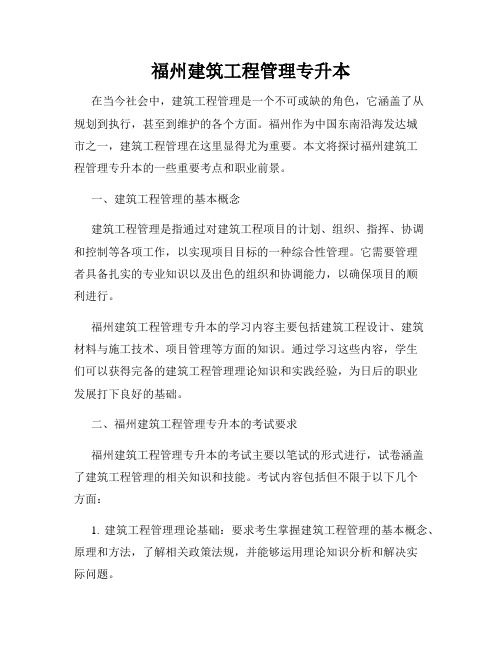 福州建筑工程管理专升本

在当今社会中，建筑工程管理是一个不可或缺的角色，它涵盖了从规划到执行，甚至到维护的各个方面。福州作为中国东南沿海发达城市之一，建筑工程管理在这里显得尤为重要。本文将探讨福州建筑工程管理专升本的一些重要考点和职业前景。

一、建筑工程管理的基本概念

建筑工程管理是指通过对建筑工程项目的计划、组织、指挥、协调和控制等各项工作，以实现项目目标的一种综合性管理。它需要管理者具备扎实的专业知识以及出色的组织和协调能力，以确保项目的顺利进行。

福州建筑工程管理专升本的学习内容主要包括建筑工程设计、建筑材料与施工技术、项目管理等方面的知识。通过学习这些内容，学生们可以获得完备的建筑工程管理理论知识和实践经验，为日后的职业发展打下良好的基础。

二、福州建筑工程管理专升本的考试要求

福州建筑工程管理专升本的考试主要以笔试的形式进行，试卷涵盖了建筑工程管理的相关知识和技能。考试内容包括但不限于以下几个方面：

1. 建筑工程管理理论基础：要求考生掌握建筑工程管理的基本概念、原理和方法，了解相关政策法规，并能够运用理论知识分析和解决实际问题。